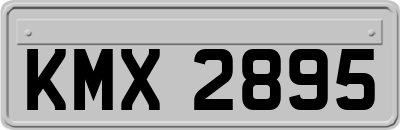 KMX 2895